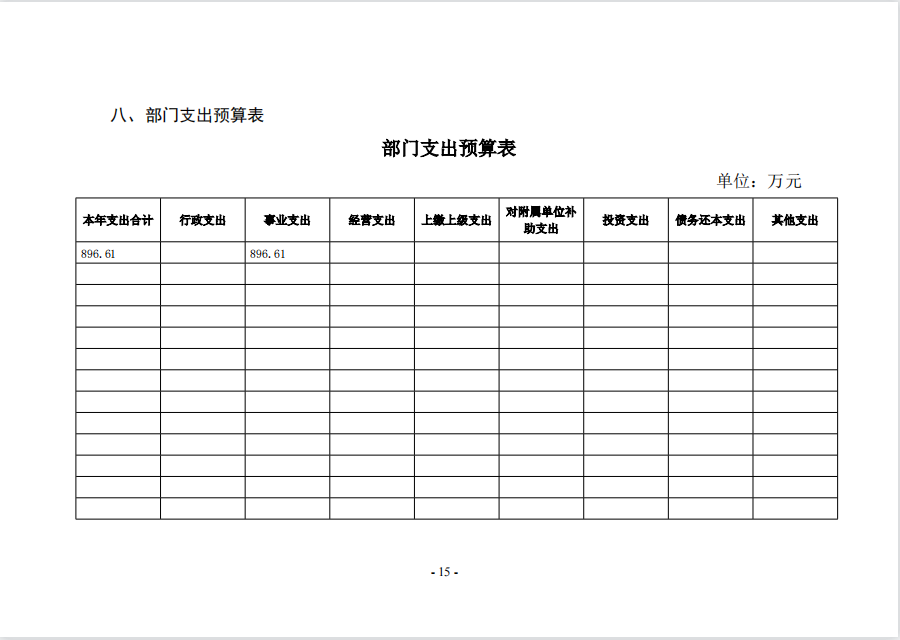 八、部门支出预算表

部门支出预算表

单位：万元

| 本年支出合计 | 行政支出 | 事业支出 | 经营支出 | 上缴上级支出 | 对附属单位补助支出 | 投资支出 | 债务还本支出 | 其他支出 |
|---|---|---|---|---|---|---|---|---|
| 896.61 |  | 896.61 |  |  |  |  |  |  |
|  |  |  |  |  |  |  |  |  |
|  |  |  |  |  |  |  |  |  |
|  |  |  |  |  |  |  |  |  |
|  |  |  |  |  |  |  |  |  |
|  |  |  |  |  |  |  |  |  |
|  |  |  |  |  |  |  |  |  |
|  |  |  |  |  |  |  |  |  |
|  |  |  |  |  |  |  |  |  |
|  |  |  |  |  |  |  |  |  |
|  |  |  |  |  |  |  |  |  |
|  |  |  |  |  |  |  |  |  |
|  |  |  |  |  |  |  |  |  |

- 15 -